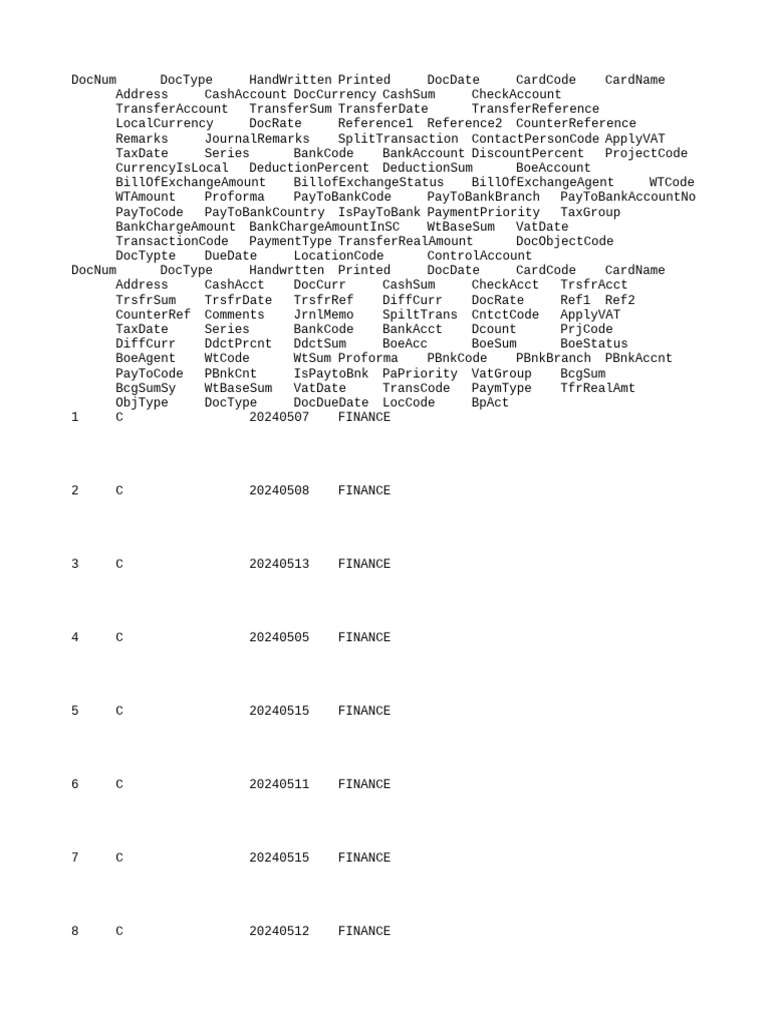 DocNum DocType HandWritten Printed DocDate CardCode CardName
Address CashAccount DocCurrency CashSum CheckAccount
TransferAccount TransferSum TransferDate TransferReference
LocalCurrency DocRate Reference1 Reference2 CounterReference
Remarks JournalRemarks SplitTransaction ContactPersonCode ApplyVAT
TaxDate Series BankCode BankAccount DiscountPercent ProjectCode
CurrencyIsLocal DeductionPercent DeductionSum BoeAccount
BillOfExchangeAmount BillofExchangeStatus BillOfExchangeAgent WTCode
WTAmount Proforma PayToBankCode PayToBankBranch PayToBankAccountNo
PayToCode PayToBankCountry IsPayToBank PaymentPriority TaxGroup
BankChargeAmount BankChargeAmountInSC WtBaseSum VatDate
TransactionCode PaymentType TransferRealAmount DocObjectCode
DocTypte DueDate LocationCode ControlAccount
DocNum DocType Handwrtten Printed DocDate CardCode CardName
Address CashAcct DocCurr CashSum CheckAcct TrsfrAcct
TrsfrSum TrsfrDate TrsfrRef DiffCurr DocRate Ref1 Ref2
CounterRef Comments JrnlMemo SpiltTrans CntctCode ApplyVAT
TaxDate Series BankCode BankAcct Dcount PrjCode
DiffCurr DdctPrcnt DdctSum BoeAcc BoeSum BoeStatus
BoeAgent WtCode WtSum Proforma PBnkCode PBnkBranch PBnkAccnt
PayToCode PBnkCnt IsPaytoBnk PaPriority VatGroup BcgSum
BcgSumSy WtBaseSum VatDate TransCode PaymType TfrRealAmt
ObjType DocType DocDueDate LocCode BpAct
1 C 20240507 FINANCE

2 C 20240508 FINANCE

3 C 20240513 FINANCE

4 C 20240505 FINANCE

5 C 20240515 FINANCE

6 C 20240511 FINANCE

7 C 20240515 FINANCE

8 C 20240512 FINANCE